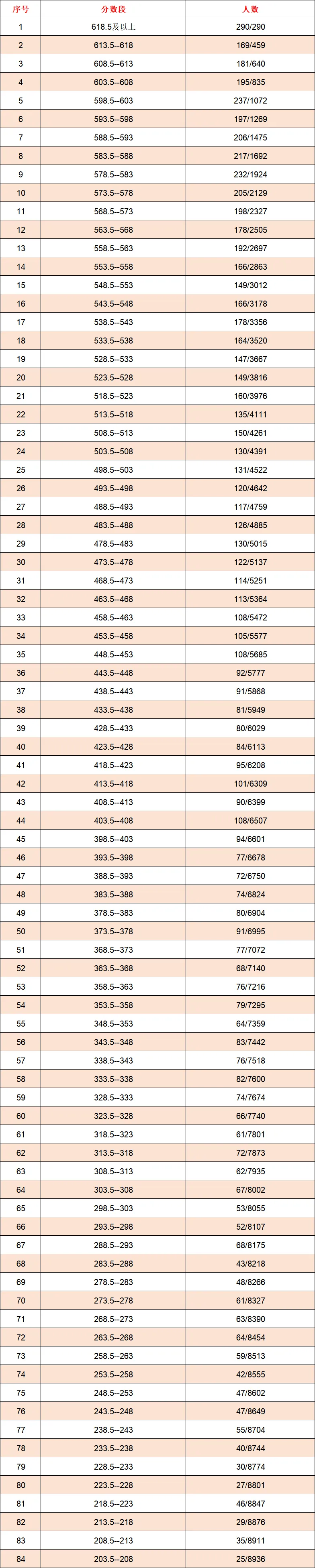 | 序号 | 分数段 | 人数 |
|---|---|---|
| 1 | 618.5及以上 | 290/290 |
| 2 | 613.5--618 | 169/459 |
| 3 | 608.5--613 | 181/640 |
| 4 | 603.5--608 | 195/835 |
| 5 | 598.5--603 | 237/1072 |
| 6 | 593.5--598 | 197/1269 |
| 7 | 588.5--593 | 206/1475 |
| 8 | 583.5--588 | 217/1692 |
| 9 | 578.5--583 | 232/1924 |
| 10 | 573.5--578 | 205/2129 |
| 11 | 568.5--573 | 198/2327 |
| 12 | 563.5--568 | 178/2505 |
| 13 | 558.5--563 | 192/2697 |
| 14 | 553.5--558 | 166/2863 |
| 15 | 548.5--553 | 149/3012 |
| 16 | 543.5--548 | 166/3178 |
| 17 | 538.5--543 | 178/3356 |
| 18 | 533.5--538 | 164/3520 |
| 19 | 528.5--533 | 147/3667 |
| 20 | 523.5--528 | 149/3816 |
| 21 | 518.5--523 | 160/3976 |
| 22 | 513.5--518 | 135/4111 |
| 23 | 508.5--513 | 150/4261 |
| 24 | 503.5--508 | 130/4391 |
| 25 | 498.5--503 | 131/4522 |
| 26 | 493.5--498 | 120/4642 |
| 27 | 488.5--493 | 117/4759 |
| 28 | 483.5--488 | 126/4885 |
| 29 | 478.5--483 | 130/5015 |
| 30 | 473.5--478 | 122/5137 |
| 31 | 468.5--473 | 114/5251 |
| 32 | 463.5--468 | 113/5364 |
| 33 | 458.5--463 | 108/5472 |
| 34 | 453.5--458 | 105/5577 |
| 35 | 448.5--453 | 108/5685 |
| 36 | 443.5--448 | 92/5777 |
| 37 | 438.5--443 | 91/5868 |
| 38 | 433.5--438 | 81/5949 |
| 39 | 428.5--433 | 80/6029 |
| 40 | 423.5--428 | 84/6113 |
| 41 | 418.5--423 | 95/6208 |
| 42 | 413.5--418 | 101/6309 |
| 43 | 408.5--413 | 90/6399 |
| 44 | 403.5--408 | 108/6507 |
| 45 | 398.5--403 | 94/6601 |
| 46 | 393.5--398 | 77/6678 |
| 47 | 388.5--393 | 72/6750 |
| 48 | 383.5--388 | 74/6824 |
| 49 | 378.5--383 | 80/6904 |
| 50 | 373.5--378 | 91/6995 |
| 51 | 368.5--373 | 77/7072 |
| 52 | 363.5--368 | 68/7140 |
| 53 | 358.5--363 | 76/7216 |
| 54 | 353.5--358 | 79/7295 |
| 55 | 348.5--353 | 64/7359 |
| 56 | 343.5--348 | 83/7442 |
| 57 | 338.5--343 | 76/7518 |
| 58 | 333.5--338 | 82/7600 |
| 59 | 328.5--333 | 74/7674 |
| 60 | 323.5--328 | 66/7740 |
| 61 | 318.5--323 | 61/7801 |
| 62 | 313.5--318 | 72/7873 |
| 63 | 308.5--313 | 62/7935 |
| 64 | 303.5--308 | 67/8002 |
| 65 | 298.5--303 | 53/8055 |
| 66 | 293.5--298 | 52/8107 |
| 67 | 288.5--293 | 68/8175 |
| 68 | 283.5--288 | 43/8218 |
| 69 | 278.5--283 | 48/8266 |
| 70 | 273.5--278 | 61/8327 |
| 71 | 268.5--273 | 63/8390 |
| 72 | 263.5--268 | 64/8454 |
| 73 | 258.5--263 | 59/8513 |
| 74 | 253.5--258 | 42/8555 |
| 75 | 248.5--253 | 47/8602 |
| 76 | 243.5--248 | 47/8649 |
| 77 | 238.5--243 | 55/8704 |
| 78 | 233.5--238 | 40/8744 |
| 79 | 228.5--233 | 30/8774 |
| 80 | 223.5--228 | 27/8801 |
| 81 | 218.5--223 | 46/8847 |
| 82 | 213.5--218 | 29/8876 |
| 83 | 208.5--213 | 35/8911 |
| 84 | 203.5--208 | 25/8936 |